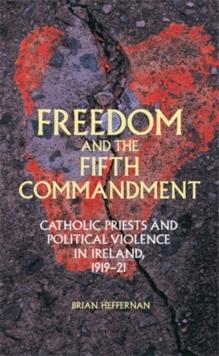 FREEDOM
AND THE
FIFTH
COMMANDMENT

CATHOLIC PRIESTS AND
POLITICAL VIOLENCE
IN IRELAND,
1919–21

BRIAN HEFFERNAN